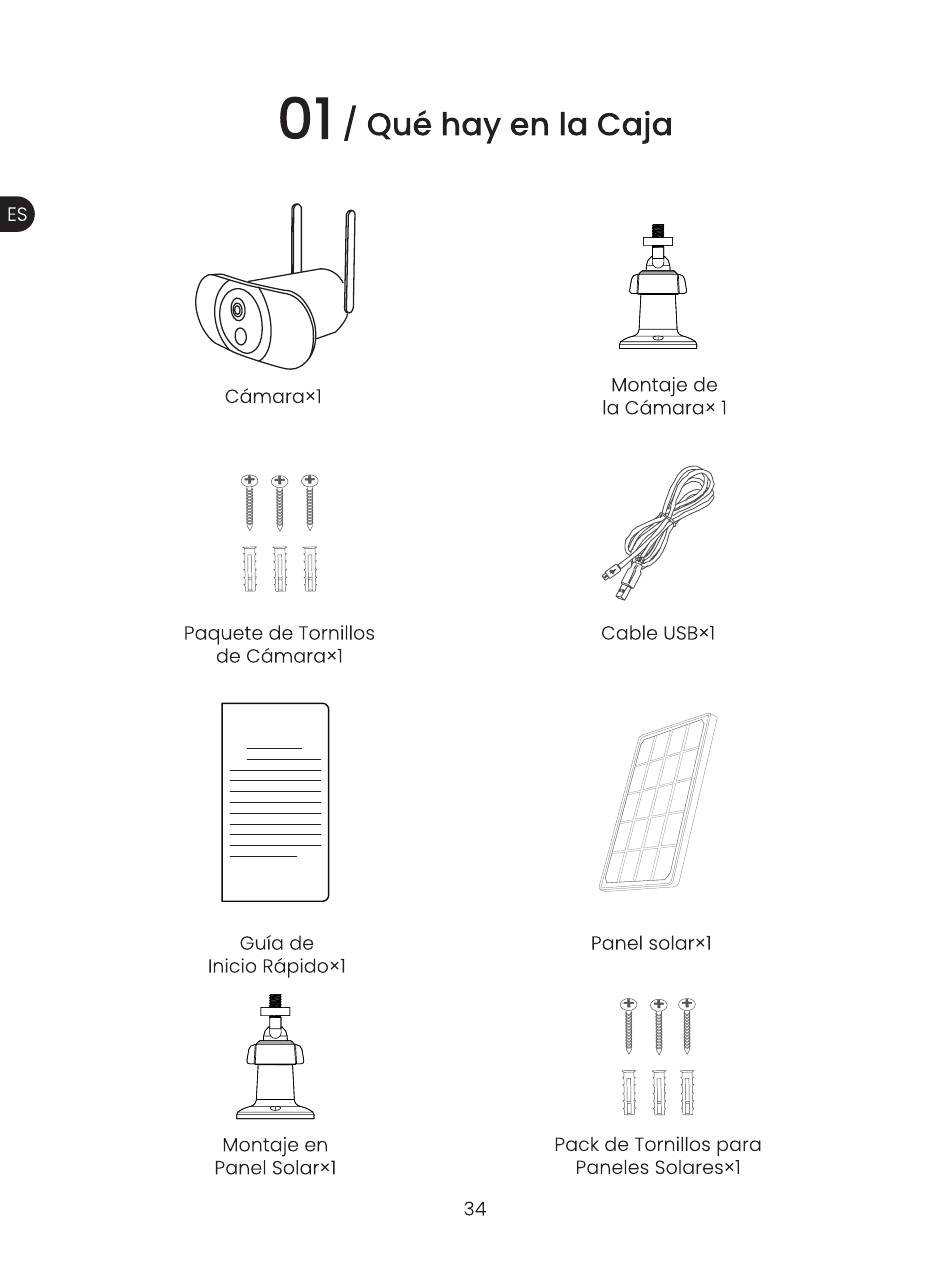 01 / Qué hay en la Caja

ES

Cámara×1

Montaje de la Cámara× 1

Paquete de Tornillos de Cámara×1

Cable USB×1

Guía de Inicio Rápido×1

Panel solar×1

Montaje en Panel Solar×1

Pack de Tornillos para Paneles Solares×1

34